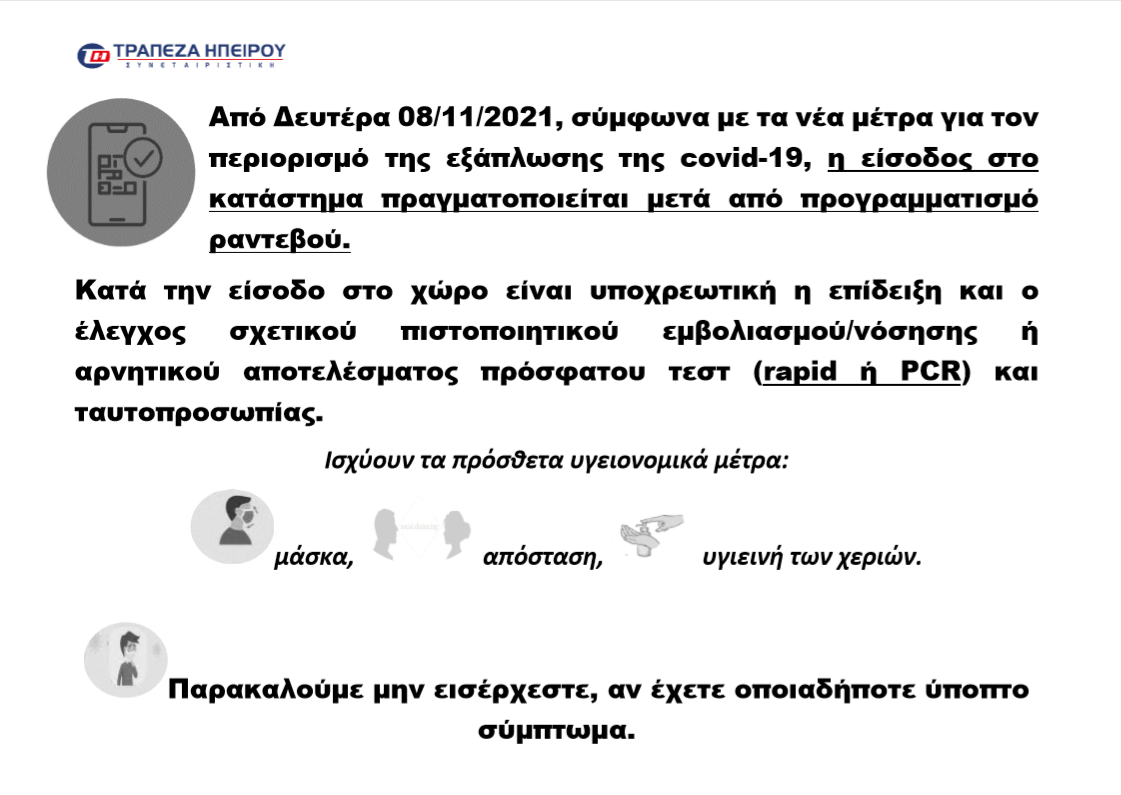 ΤΡΑΠΕΖΑ ΗΠΕΙΡΟΥ
ΣΥΝΕΤΑΙΡΙΣΤΙΚΗ

Από Δευτέρα 08/11/2021, σύμφωνα με τα νέα μέτρα για τον περιορισμό της εξάπλωσης της covid-19, η είσοδος στο κατάστημα πραγματοποιείται μετά από προγραμματισμό ραντεβού.

Κατά την είσοδο στο χώρο είναι υποχρεωτική η επίδειξη και ο έλεγχος σχετικού πιστοποιητικού εμβολιασμού/νόσησης ή αρνητικού αποτελέσματος πρόσφατου τεστ (rapid ή PCR) και ταυτοπροσωπίας.

Ισχύουν τα πρόσθετα υγειονομικά μέτρα:

μάσκα, απόσταση, υγιεινή των χεριών.

Παρακαλούμε μην εισέρχεστε, αν έχετε οποιαδήποτε ύποπτο σύμπτωμα.